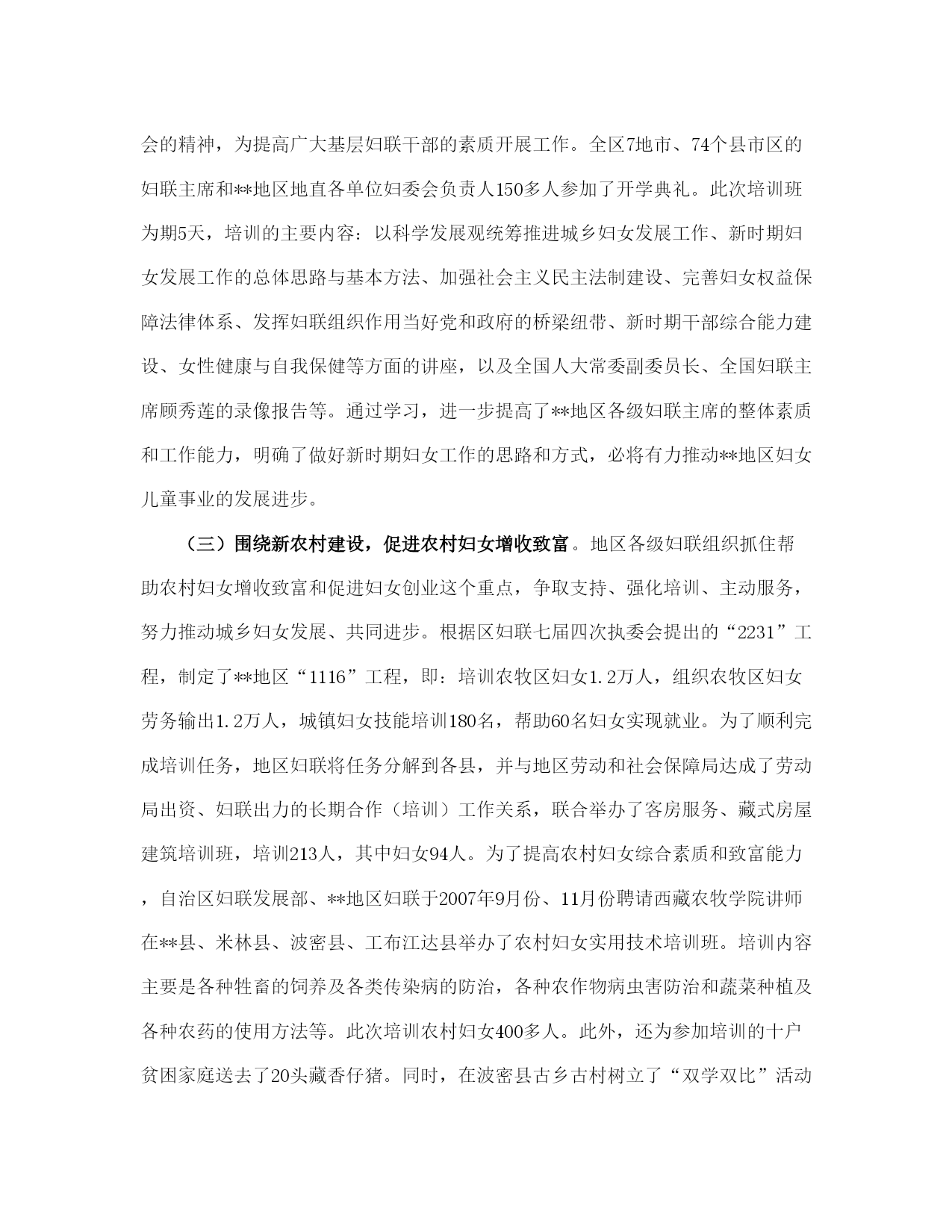 会的精神，为提高广大基层妇联干部的素质开展工作。全区7地市、74个县市区的妇联主席和**地区地直各单位妇委会负责人150多人参加了开学典礼。此次培训班为期5天，培训的主要内容：以科学发展观统筹推进城乡妇女发展工作、新时期妇女发展工作的总体思路与基本方法、加强社会主义民主法制建设、完善妇女权益保障法律体系、发挥妇联组织作用当好党和政府的桥梁纽带、新时期干部综合能力建设、女性健康与自我保健等方面的讲座，以及全国人大常委副委员长、全国妇联主席顾秀莲的录像报告等。通过学习，进一步提高了**地区各级妇联主席的整体素质和工作能力，明确了做好新时期妇女工作的思路和方式，必将有力推动**地区妇女儿童事业的发展进步。

（三）围绕新农村建设，促进农村妇女增收致富。地区各级妇联组织抓住帮助农村妇女增收致富和促进妇女创业这个重点，争取支持、强化培训、主动服务，努力推动城乡妇女发展、共同进步。根据区妇联七届四次执委会提出的“2231”工程，制定了**地区“1116”工程，即：培训农牧区妇女1.2万人，组织农牧区妇女劳务输出1.2万人，城镇妇女技能培训180名，帮助60名妇女实现就业。为了顺利完成培训任务，地区妇联将任务分解到各县，并与地区劳动和社会保障局达成了劳动局出资、妇联出力的长期合作（培训）工作关系，联合举办了客房服务、藏式房屋建筑培训班，培训213人，其中妇女94人。为了提高农村妇女综合素质和致富能力，自治区妇联发展部、**地区妇联于2007年9月份、11月份聘请西藏农牧学院讲师在**县、米林县、波密县、工布江达县举办了农村妇女实用技术培训班。培训内容主要是各种牲畜的饲养及各类传染病的防治，各种农作物病虫害防治和蔬菜种植及各种农药的使用方法等。此次培训农村妇女400多人。此外，还为参加培训的十户贫困家庭送去了20头藏香仔猪。同时，在波密县古乡古村树立了“双学双比”活动